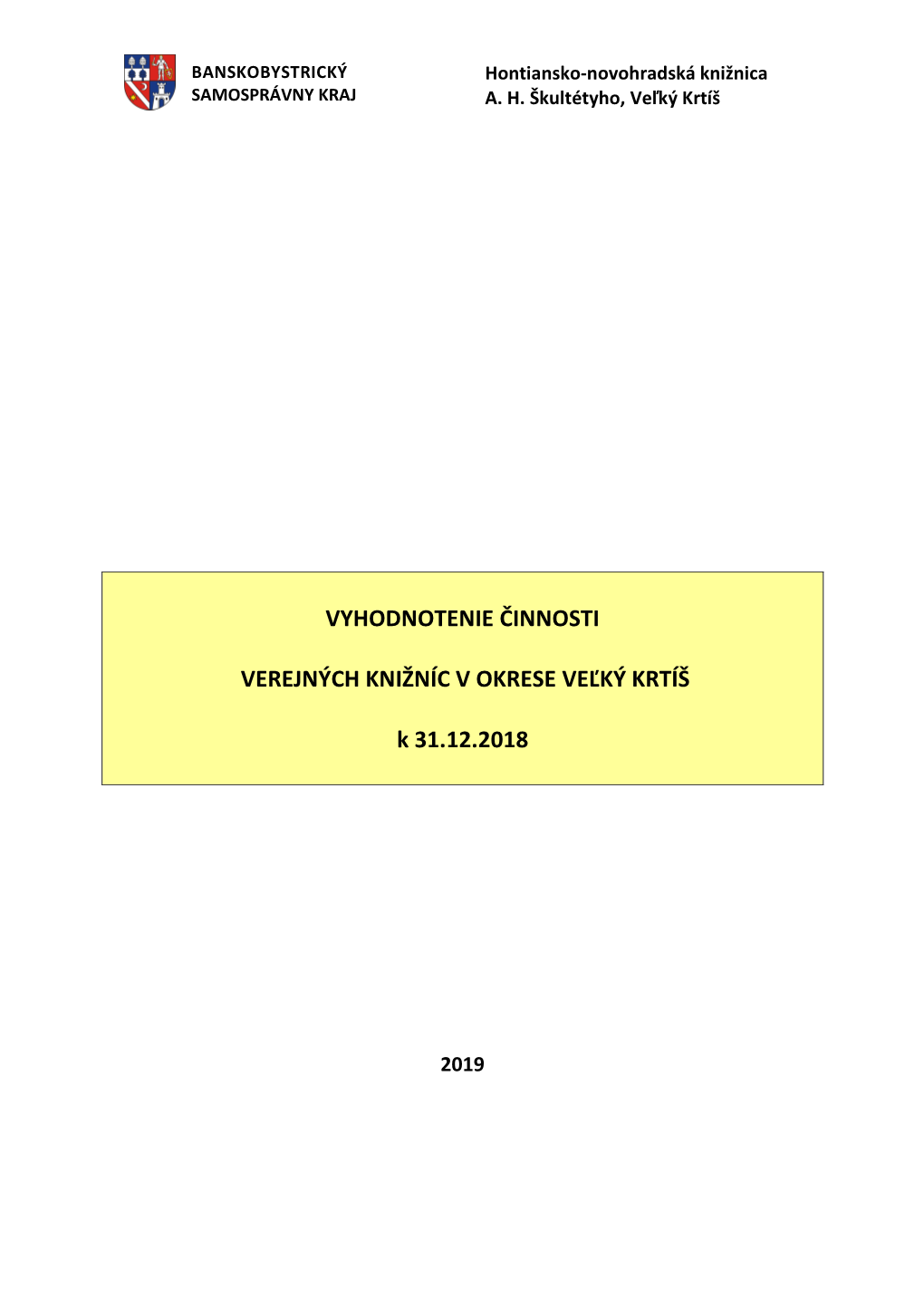 BANSKOBYSTRICKÝ SAMOSPRÁVNY KRAJ

Hontiansko-novohradská knižnica
A. H. Škultétyho, Veľký Krtíš

VYHODNOTENIE ČINNOSTI

VEREJNÝCH KNIŽNÍC V OKRESE VEĽKÝ KRTÍŠ

k 31.12.2018

2019